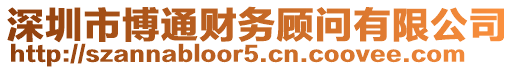 深圳市博通财务顾问有限公司
http://szannabloor5.cn.coovee.com